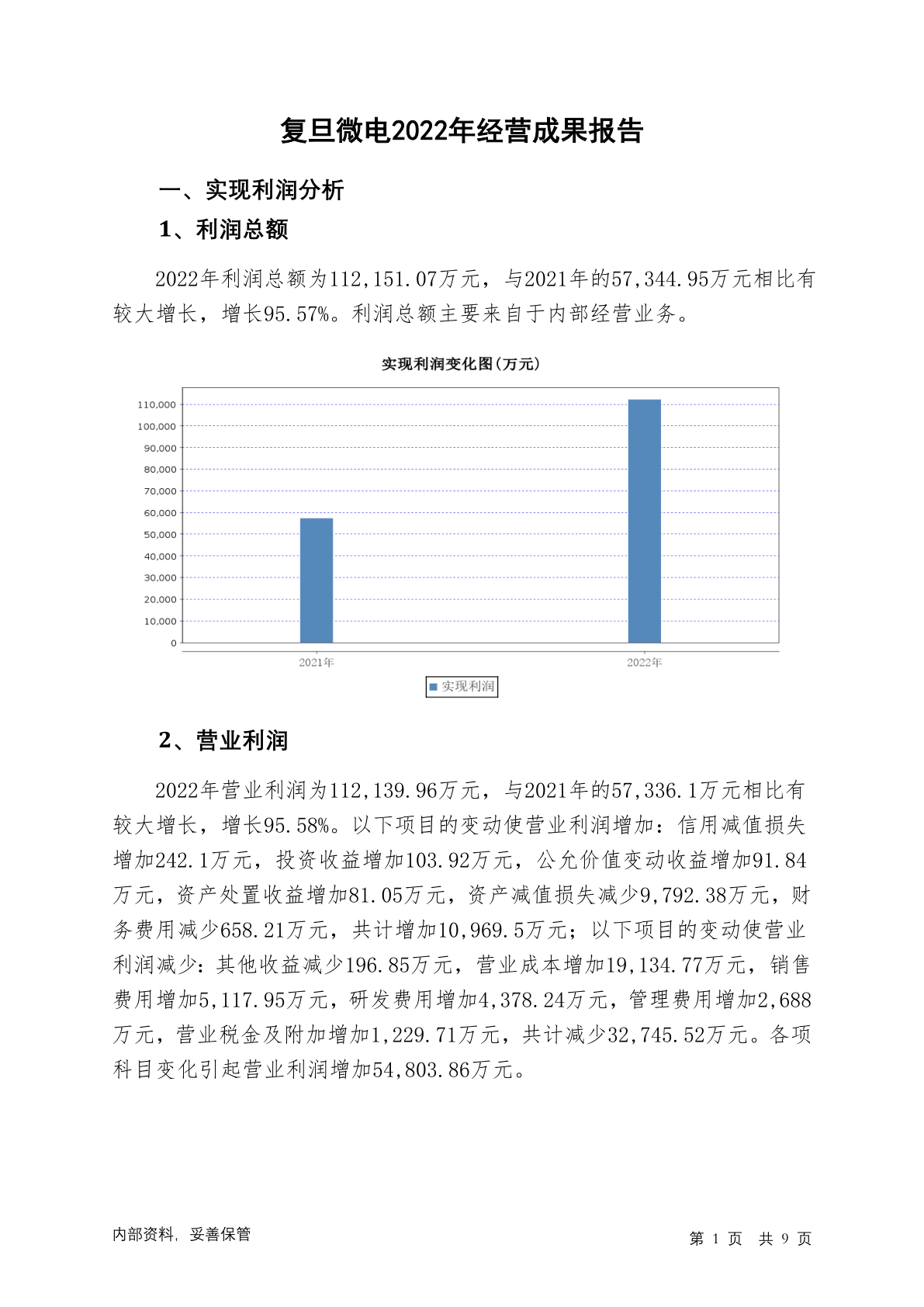 复旦微电2022年经营成果报告

一、实现利润分析

1、利润总额

2022年利润总额为112,151.07万元，与2021年的57,344.95万元相比有较大增长，增长95.57%。利润总额主要来自于内部经营业务。

实现利润变化图(万元)

110,000
100,000
90,000
80,000
70,000
60,000
50,000
40,000
30,000
20,000
10,000
0

2021年
2022年

实现利润

2、营业利润

2022年营业利润为112,139.96万元，与2021年的57,336.1万元相比有较大增长，增长95.58%。以下项目的变动使营业利润增加：信用减值损失增加242.1万元，投资收益增加103.92万元，公允价值变动收益增加91.84万元，资产处置收益增加81.05万元，资产减值损失减少9,792.38万元，财务费用减少658.21万元，共计增加10,969.5万元；以下项目的变动使营业利润减少：其他收益减少196.85万元，营业成本增加19,134.77万元，销售费用增加5,117.95万元，研发费用增加4,378.24万元，管理费用增加2,688万元，营业税金及附加增加1,229.71万元，共计减少32,745.52万元。各项科目变化引起营业利润增加54,803.86万元。

内部资料，妥善保管

第 1 页 共 9 页